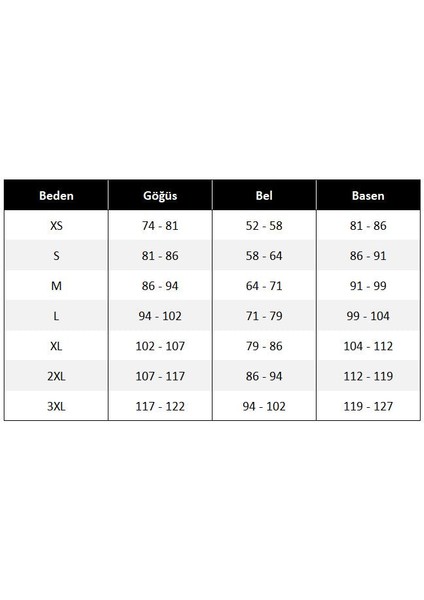 | Beden | Göğüs | Bel | Basen |
|---|---|---|---|
| XS | 74 - 81 | 52 - 58 | 81 - 86 |
| S | 81 - 86 | 58 - 64 | 86 - 91 |
| M | 86 - 94 | 64 - 71 | 91 - 99 |
| L | 94 - 102 | 71 - 79 | 99 - 104 |
| XL | 102 - 107 | 79 - 86 | 104 - 112 |
| 2XL | 107 - 117 | 86 - 94 | 112 - 119 |
| 3XL | 117 - 122 | 94 - 102 | 119 - 127 |